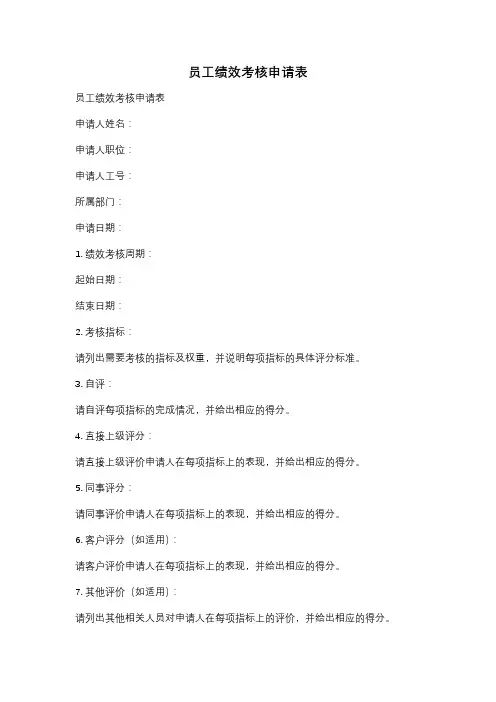 员工绩效考核申请表

员工绩效考核申请表

申请人姓名：

申请人职位：

申请人工号：

所属部门：

申请日期：

1. 绩效考核周期：

起始日期：

结束日期：

2. 考核指标：

请列出需要考核的指标及权重，并说明每项指标的具体评分标准。

3. 自评：

请自评每项指标的完成情况，并给出相应的得分。

4. 直接上级评分：

请直接上级评价申请人在每项指标上的表现，并给出相应的得分。

5. 同事评分：

请同事评价申请人在每项指标上的表现，并给出相应的得分。

6. 客户评分（如适用）：

请客户评价申请人在每项指标上的表现，并给出相应的得分。

7. 其他评价（如适用）：

请列出其他相关人员对申请人在每项指标上的评价，并给出相应的得分。